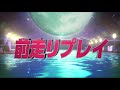 前走リプレイ